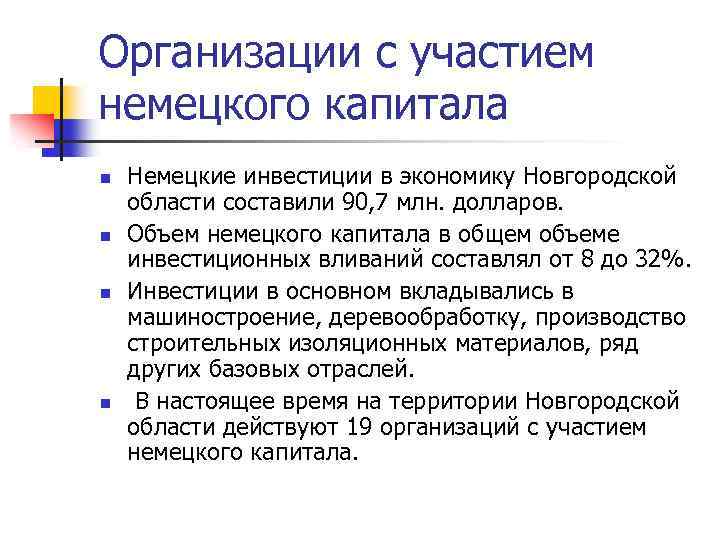 Организации с участием немецкого капитала

- Немецкие инвестиции в экономику Новгородской области составили 90,7 млн. долларов.
- Объем немецкого капитала в общем объеме инвестиционных вливаний составлял от 8 до 32%.
- Инвестиции в основном вкладывались в машиностроение, деревообработку, производство строительных изоляционных материалов, ряд других базовых отраслей.
- В настоящее время на территории Новгородской области действуют 19 организаций с участием немецкого капитала.